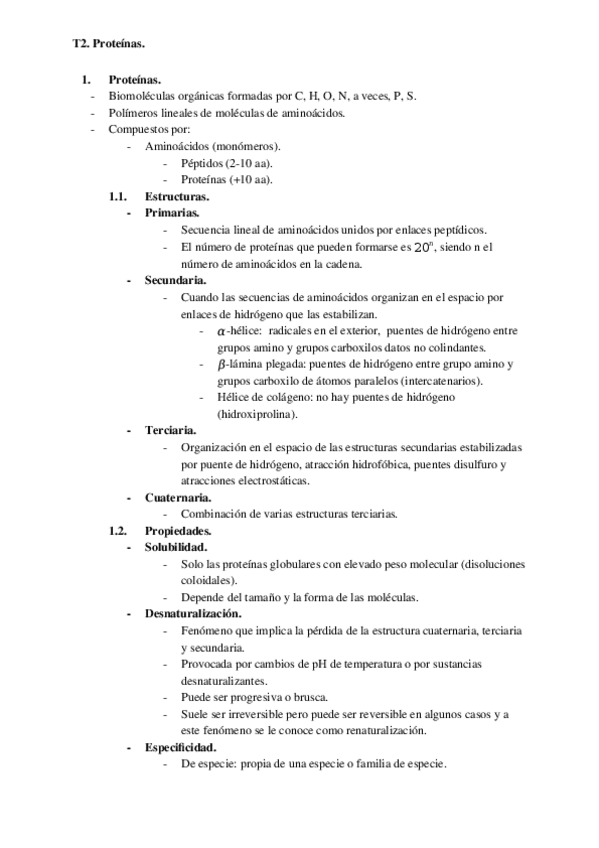 T2. Proteínas.

1. Proteínas.
- Biomoléculas orgánicas formadas por C, H, O, N, a veces, P, S.
- Polímeros lineales de moléculas de aminoácidos.
- Compuestos por:
  - Aminoácidos (monómeros).
    - Péptidos (2-10 aa).
    - Proteínas (+10 aa).

1.1. Estructuras.
- Primarias.
  - Secuencia lineal de aminoácidos unidos por enlaces peptídicos.
  - El número de proteínas que pueden formarse es $20^n$, siendo n el número de aminoácidos en la cadena.
- Secundaria.
  - Cuando las secuencias de aminoácidos organizan en el espacio por enlaces de hidrógeno que las estabilizan.
    - $\alpha$-hélice: radicales en el exterior, puentes de hidrógeno entre grupos amino y grupos carboxilos datos no colindantes.
    - $\beta$-lámina plegada: puentes de hidrógeno entre grupo amino y grupos carboxilo de átomos paralelos (intercatenarios).
    - Hélice de colágeno: no hay puentes de hidrógeno (hidroxiprolina).
- Terciaria.
  - Organización en el espacio de las estructuras secundarias estabilizadas por puente de hidrógeno, atracción hidrofóbica, puentes disulfuro y atracciones electrostáticas.
- Cuaternaria.
  - Combinación de varias estructuras terciarias.

1.2. Propiedades.
- Solubilidad.
  - Solo las proteínas globulares con elevado peso molecular (disoluciones coloidales).
  - Depende del tamaño y la forma de las moléculas.
- Desnaturalización.
  - Fenómeno que implica la pérdida de la estructura cuaternaria, terciaria y secundaria.
  - Provocada por cambios de pH de temperatura o por sustancias desnaturalizantes.
  - Puede ser progresiva o brusca.
  - Suele ser irreversible pero puede ser reversible en algunos casos y a este fenómeno se le conoce como renaturalización.
- Especificidad.
  - De especie: propia de una especie o familia de especie.